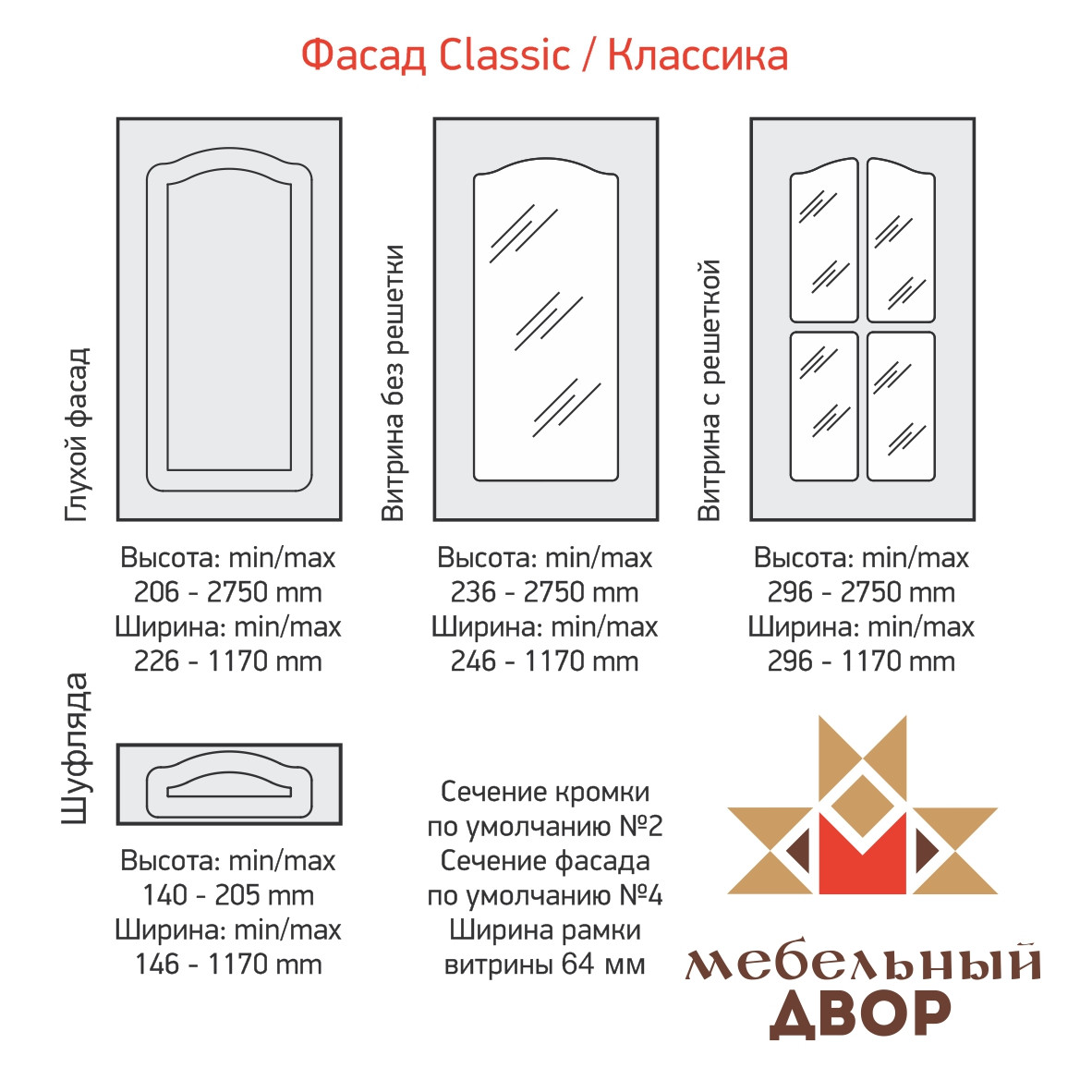 Фасад Classic / Классика

Глухой фасад

Высота: min/max
206 - 2750 mm
Ширина: min/max
226 - 1170 mm

Витрина без решетки

Высота: min/max
236 - 2750 mm
Ширина: min/max
246 - 1170 mm

Витрина с решеткой

Высота: min/max
296 - 2750 mm
Ширина: min/max
296 - 1170 mm

Шуфляда

Высота: min/max
140 - 205 mm
Ширина: min/max
146 - 1170 mm

Сечение кромки
по умолчанию №2
Сечение фасада
по умолчанию №4
Ширина рамки
витрины 64 мм

мебельный
ДВОР